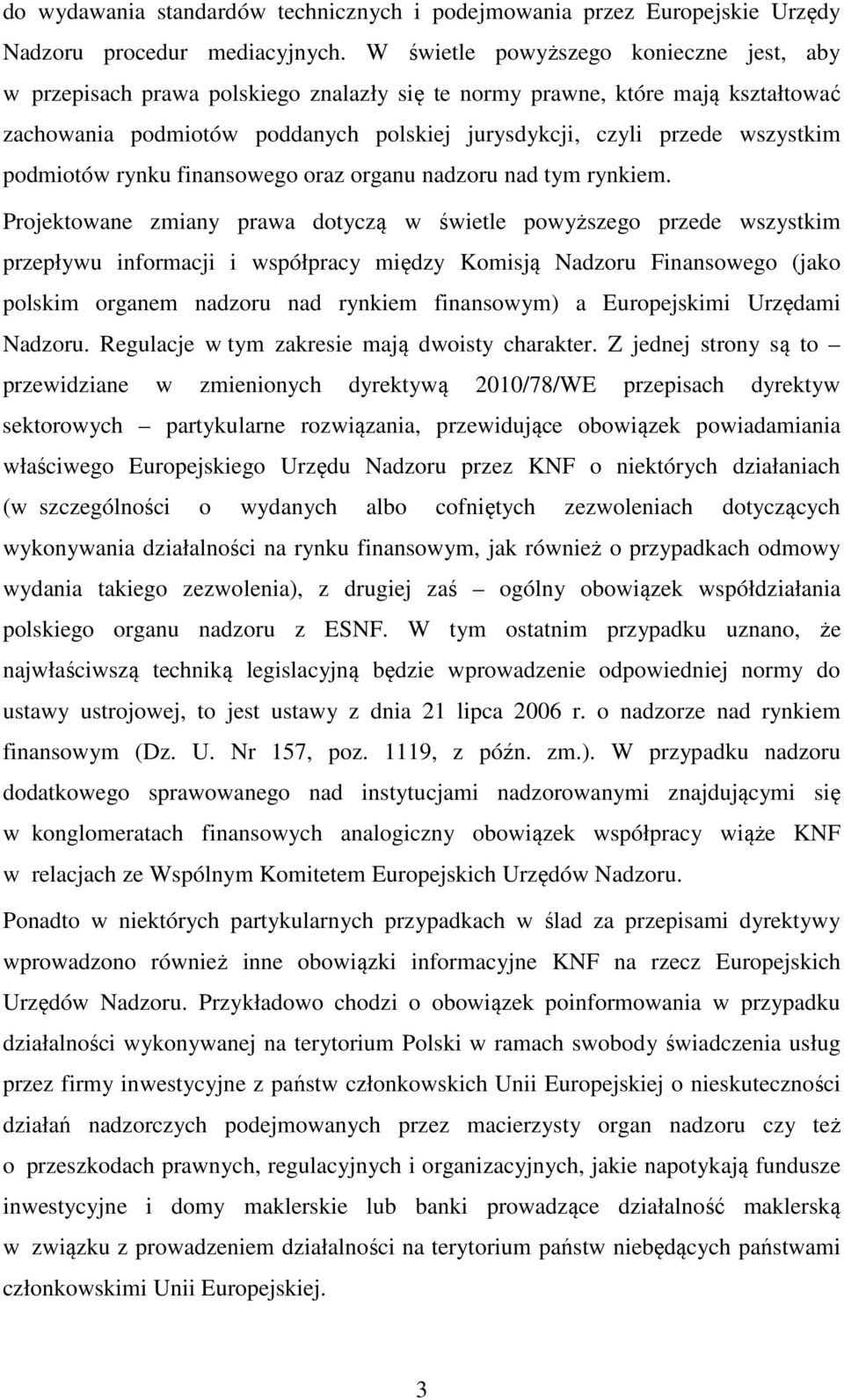 do wydawania standardów technicznych i podejmowania przez Europejskie Urzędy Nadzoru procedur mediacyjnych. W świetle powyższego konieczne jest, aby w przepisach prawa polskiego znalazły się te normy prawne, które mają kształtować zachowania podmiotów poddanych polskiej jurysdykcji, czyli przede wszystkim podmiotów rynku finansowego oraz organu nadzoru nad tym rynkiem.

Projektowane zmiany prawa dotyczą w świetle powyższego przede wszystkim przepływu informacji i współpracy między Komisją Nadzoru Finansowego (jako polskim organem nadzoru nad rynkiem finansowym) a Europejskimi Urzędami Nadzoru. Regulacje w tym zakresie mają dwoisty charakter. Z jednej strony są to – przewidziane w zmienionych dyrektywą 2010/78/WE przepisach dyrektyw sektorowych – partykularne rozwiązania, przewidujące obowiązek powiadamiania właściwego Europejskiego Urzędu Nadzoru przez KNF o niektórych działaniach (w szczególności o wydanych albo cofniętych zezwoleniach dotyczących wykonywania działalności na rynku finansowym, jak również o przypadkach odmowy wydania takiego zezwolenia), z drugiej zaś – ogólny obowiązek współdziałania polskiego organu nadzoru z ESNF. W tym ostatnim przypadku uznano, że najwłaściwszą techniką legislacyjną będzie wprowadzenie odpowiedniej normy do ustawy ustrojowej, to jest ustawy z dnia 21 lipca 2006 r. o nadzorze nad rynkiem finansowym (Dz. U. Nr 157, poz. 1119, z późn. zm.). W przypadku nadzoru dodatkowego sprawowanego nad instytucjami nadzorowanymi znajdującymi się w konglomeratach finansowych analogiczny obowiązek współpracy wiąże KNF w relacjach ze Wspólnym Komitetem Europejskich Urzędów Nadzoru.

Ponadto w niektórych partykularnych przypadkach w ślad za przepisami dyrektywy wprowadzono również inne obowiązki informacyjne KNF na rzecz Europejskich Urzędów Nadzoru. Przykładowo chodzi o obowiązek poinformowania w przypadku działalności wykonywanej na terytorium Polski w ramach swobody świadczenia usług przez firmy inwestycyjne z państw członkowskich Unii Europejskiej o nieskuteczności działań nadzorczych podejmowanych przez macierzysty organ nadzoru czy też o przeszkodach prawnych, regulacyjnych i organizacyjnych, jakie napotykają fundusze inwestycyjne i domy maklerskie lub banki prowadzące działalność maklerską w związku z prowadzeniem działalności na terytorium państw niebędących państwami członkowskimi Unii Europejskiej.

3